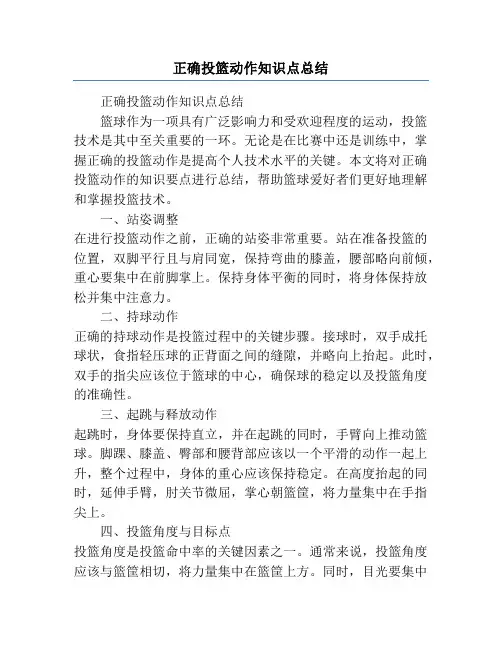 正确投篮动作知识点总结

正确投篮动作知识点总结

篮球作为一项具有广泛影响力和受欢迎程度的运动，投篮技术是其中至关重要的一环。无论是在比赛中还是训练中，掌握正确的投篮动作是提高个人技术水平的关键。本文将对正确投篮动作的知识要点进行总结，帮助篮球爱好者们更好地理解和掌握投篮技术。

一、站姿调整

在进行投篮动作之前，正确的站姿非常重要。站在准备投篮的位置，双脚平行且与肩同宽，保持弯曲的膝盖，腰部略向前倾，重心要集中在前脚掌上。保持身体平衡的同时，将身体保持放松并集中注意力。

二、持球动作

正确的持球动作是投篮过程中的关键步骤。接球时，双手成托球状，食指轻压球的正背面之间的缝隙，并略向上抬起。此时，双手的指尖应该位于篮球的中心，确保球的稳定以及投篮角度的准确性。

三、起跳与释放动作

起跳时，身体要保持直立，并在起跳的同时，手臂向上推动篮球。脚踝、膝盖、臀部和腰背部应该以一个平滑的动作一起上升，整个过程中，身体的重心应该保持稳定。在高度抬起的同时，延伸手臂，肘关节微屈，掌心朝篮筐，将力量集中在手指尖上。

四、投篮角度与目标点

投篮角度是投篮命中率的关键因素之一。通常来说，投篮角度应该与篮筐相切，将力量集中在篮筐上方。同时，目光要集中